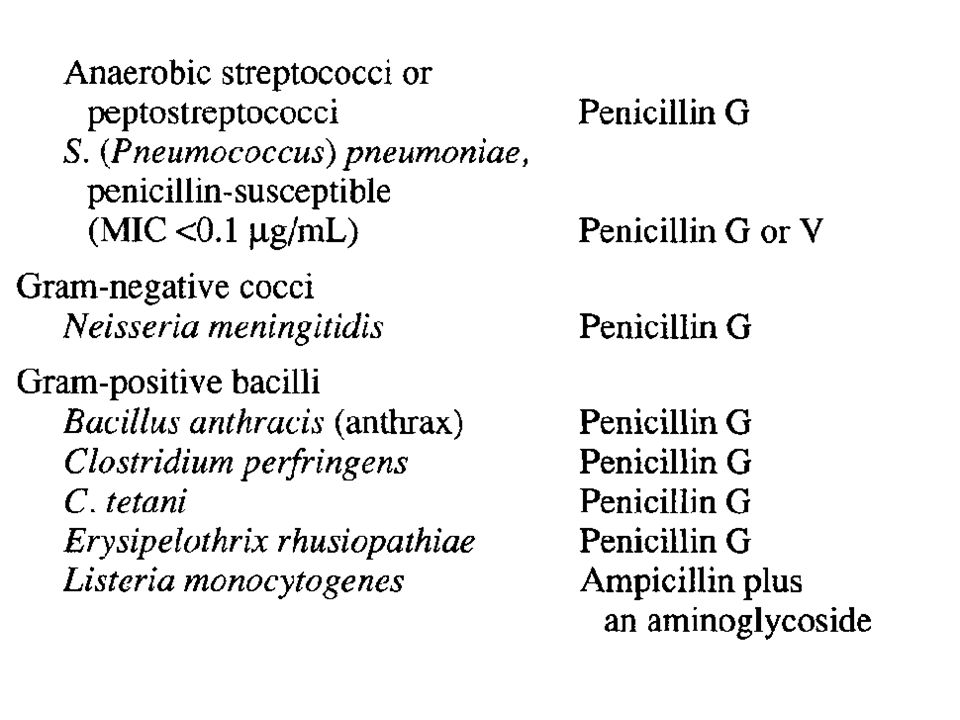 | | |
|---|---|
| Anaerobic streptococci or peptostreptococci | Penicillin G |
| S. (Pneumococcus) pneumoniae, penicillin-susceptible (MIC <0.1 μg/mL) | Penicillin G or V |
| Gram-negative cocci | |
| Neisseria meningitidis | Penicillin G |
| Gram-positive bacilli | |
| Bacillus anthracis (anthrax) | Penicillin G |
| Clostridium perfringens | Penicillin G |
| C. tetani | Penicillin G |
| Erysipelothrix rhusiopathiae | Penicillin G |
| Listeria monocytogenes | Ampicillin plus an aminoglycoside |